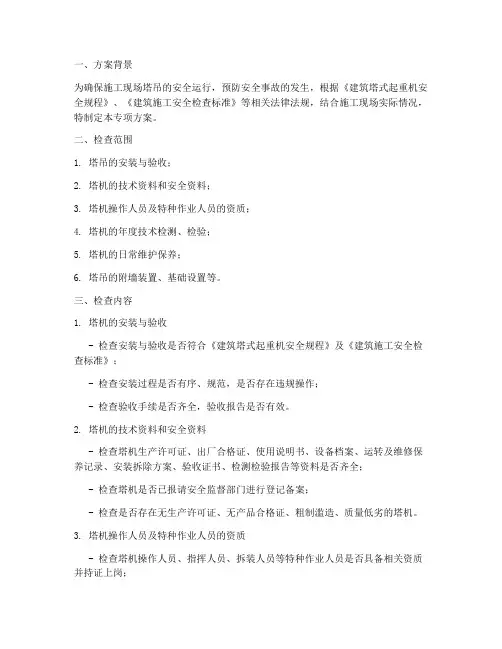 一、方案背景

为确保施工现场塔吊的安全运行，预防安全事故的发生，根据《建筑塔式起重机安全规程》、《建筑施工安全检查标准》等相关法律法规，结合施工现场实际情况，特制定本专项方案。

二、检查范围

1. 塔吊的安装与验收；

2. 塔机的技术资料和安全资料；

3. 塔机操作人员及特种作业人员的资质；

4. 塔机的年度技术检测、检验；

5. 塔机的日常维护保养；

6. 塔吊的附墙装置、基础设置等。

三、检查内容

1. 塔机的安装与验收

- 检查安装与验收是否符合《建筑塔式起重机安全规程》及《建筑施工安全检查标准》；

- 检查安装过程是否有序、规范，是否存在违规操作；

- 检查验收手续是否齐全，验收报告是否有效。

2. 塔机的技术资料和安全资料

- 检查塔机生产许可证、出厂合格证、使用说明书、设备档案、运转及维修保养记录、安装拆除方案、验收证书、检测检验报告等资料是否齐全；

- 检查塔机是否已报请安全监督部门进行登记备案；

- 检查是否存在无生产许可证、无产品合格证、粗制滥造、质量低劣的塔机。

3. 塔机操作人员及特种作业人员的资质

- 检查塔机操作人员、指挥人员、拆装人员等特种作业人员是否具备相关资质并持证上岗；